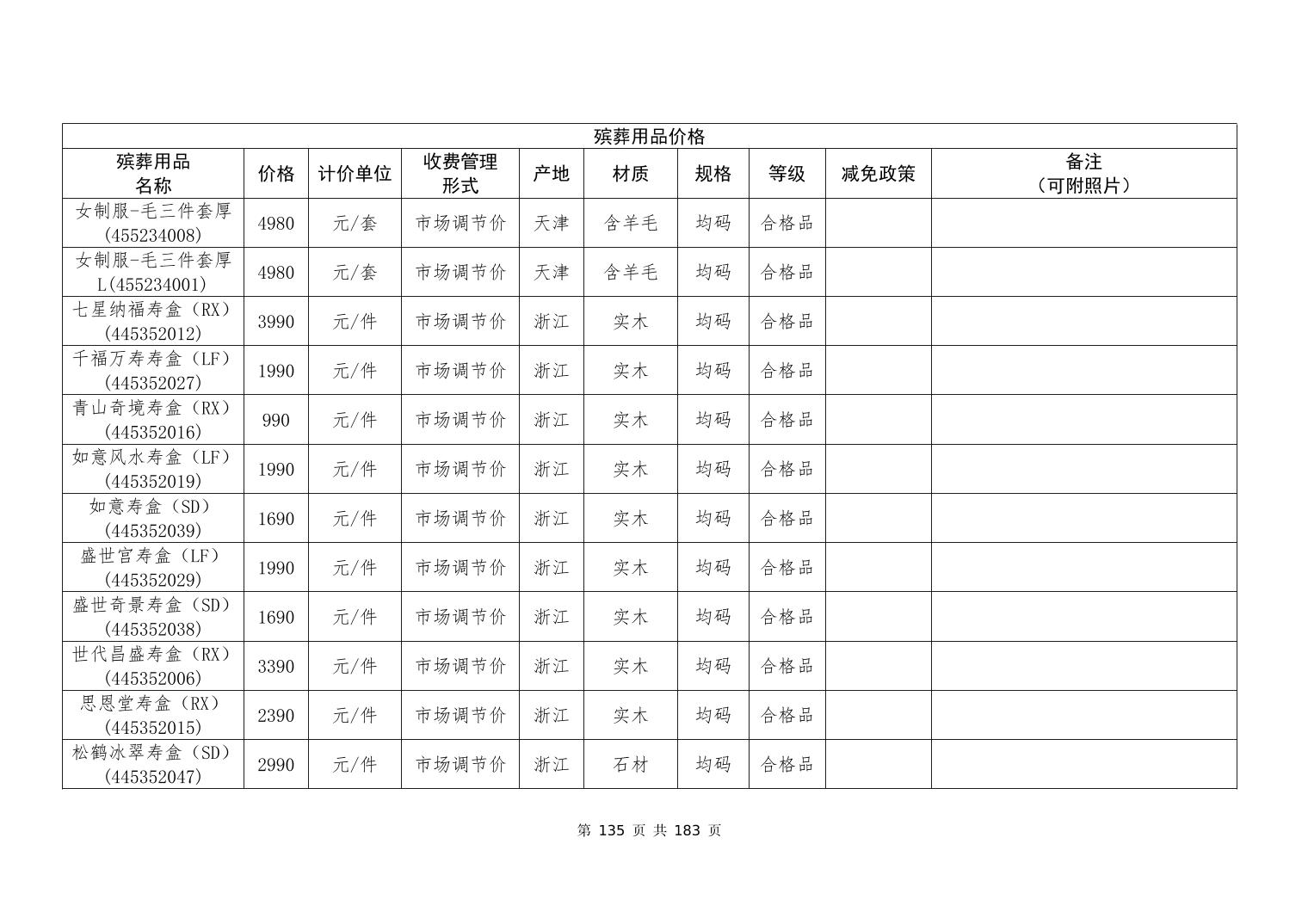 殡葬用品价格

| 殡葬用品名称 | 价格 | 计价单位 | 收费管理形式 | 产地 | 材质 | 规格 | 等级 | 减免政策 | 备注（可附照片） |
|---|---|---|---|---|---|---|---|---|---|
| 女制服-毛三件套厚(455234008) | 4980 | 元/套 | 市场调节价 | 天津 | 含羊毛 | 均码 | 合格品 | | |
| 女制服-毛三件套厚L(455234001) | 4980 | 元/套 | 市场调节价 | 天津 | 含羊毛 | 均码 | 合格品 | | |
| 七星纳福寿盒（RX）(445352012) | 3990 | 元/件 | 市场调节价 | 浙江 | 实木 | 均码 | 合格品 | | |
| 千福万寿寿盒（LF）(445352027) | 1990 | 元/件 | 市场调节价 | 浙江 | 实木 | 均码 | 合格品 | | |
| 青山奇境寿盒（RX）(445352016) | 990 | 元/件 | 市场调节价 | 浙江 | 实木 | 均码 | 合格品 | | |
| 如意风水寿盒（LF）(445352019) | 1990 | 元/件 | 市场调节价 | 浙江 | 实木 | 均码 | 合格品 | | |
| 如意寿盒（SD）(445352039) | 1690 | 元/件 | 市场调节价 | 浙江 | 实木 | 均码 | 合格品 | | |
| 盛世宫寿盒（LF）(445352029) | 1990 | 元/件 | 市场调节价 | 浙江 | 实木 | 均码 | 合格品 | | |
| 盛世奇景寿盒（SD）(445352038) | 1690 | 元/件 | 市场调节价 | 浙江 | 实木 | 均码 | 合格品 | | |
| 世代昌盛寿盒（RX）(445352006) | 3390 | 元/件 | 市场调节价 | 浙江 | 实木 | 均码 | 合格品 | | |
| 思恩堂寿盒（RX）(445352015) | 2390 | 元/件 | 市场调节价 | 浙江 | 实木 | 均码 | 合格品 | | |
| 松鹤冰翠寿盒（SD）(445352047) | 2990 | 元/件 | 市场调节价 | 浙江 | 石材 | 均码 | 合格品 | | |

第 135 页 共 183 页